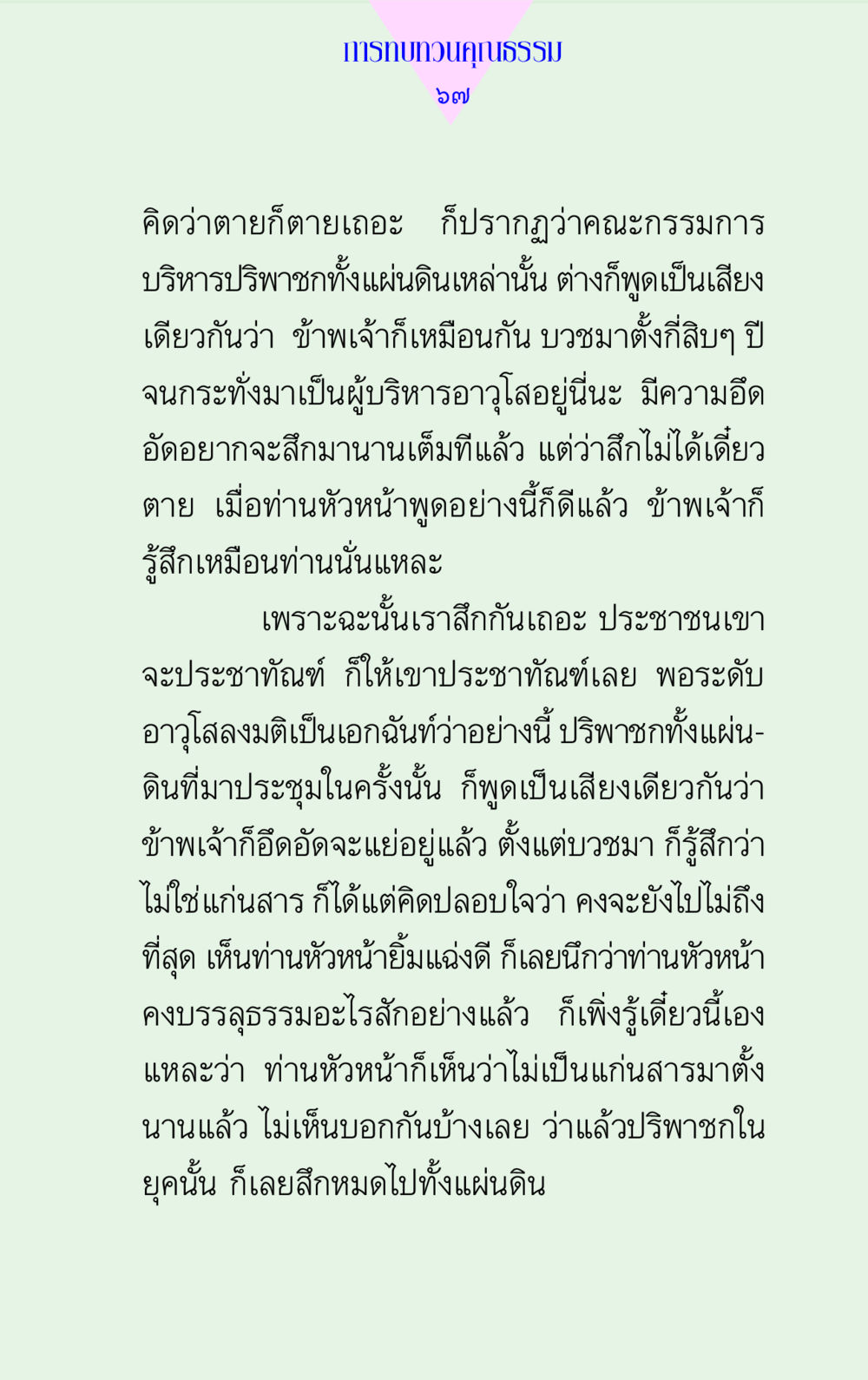 การทบทวนคุณธรรม
๖๗

คิดว่าตายก็ตายเถอะ ก็ปรากฏว่าคณะกรรมการบริหารปริพาชกทั้งแผ่นดินเหล่านั้น ต่างก็พูดเป็นเสียงเดียวกันว่า ข้าพเจ้าก็เหมือนกัน บวชมาตั้งกี่สิบๆ ปี จนกระทั่งมาเป็นผู้บริหารอาวุโสอยู่นี่นะ มีความอึดอัดอยากจะสึกมานานเต็มทีแล้ว แต่ว่าสึกไม่ได้เดี๋ยวตาย เมื่อท่านหัวหน้าพูดอย่างนี้ก็ดีแล้ว ข้าพเจ้าก็รู้สึกเหมือนท่านนั่นแหละ

เพราะฉะนั้นเราสึกกันเถอะ ประชาชนเขาจะประชาทัณฑ์ ก็ให้เขาประชาทัณฑ์เลย พอระดับอาวุโสลงมติเป็นเอกฉันท์ว่าอย่างนี้ ปริพาชกทั้งแผ่นดินที่มาประชุมในครั้งนั้น ก็พูดเป็นเสียงเดียวกันว่า ข้าพเจ้าก็อึดอัดจะแย่อยู่แล้ว ตั้งแต่บวชมา ก็รู้สึกว่าไม่ใช่แก่นสาร ก็ได้แต่คิดปลอบใจว่า คงจะยังไปไม่ถึงที่สุด เห็นท่านหัวหน้ายิ้มแฉ่งดี ก็เลยนึกว่าท่านหัวหน้าคงบรรลุธรรมอะไรสักอย่างแล้ว ก็เพิ่งรู้เดี๋ยวนี้เองแหละว่า ท่านหัวหน้าก็เห็นว่าไม่เป็นแก่นสารมาตั้งนานแล้ว ไม่เห็นบอกกันบ้างเลย ว่าแล้วปริพาชกในยุคนั้น ก็เลยสึกหมดไปทั้งแผ่นดิน